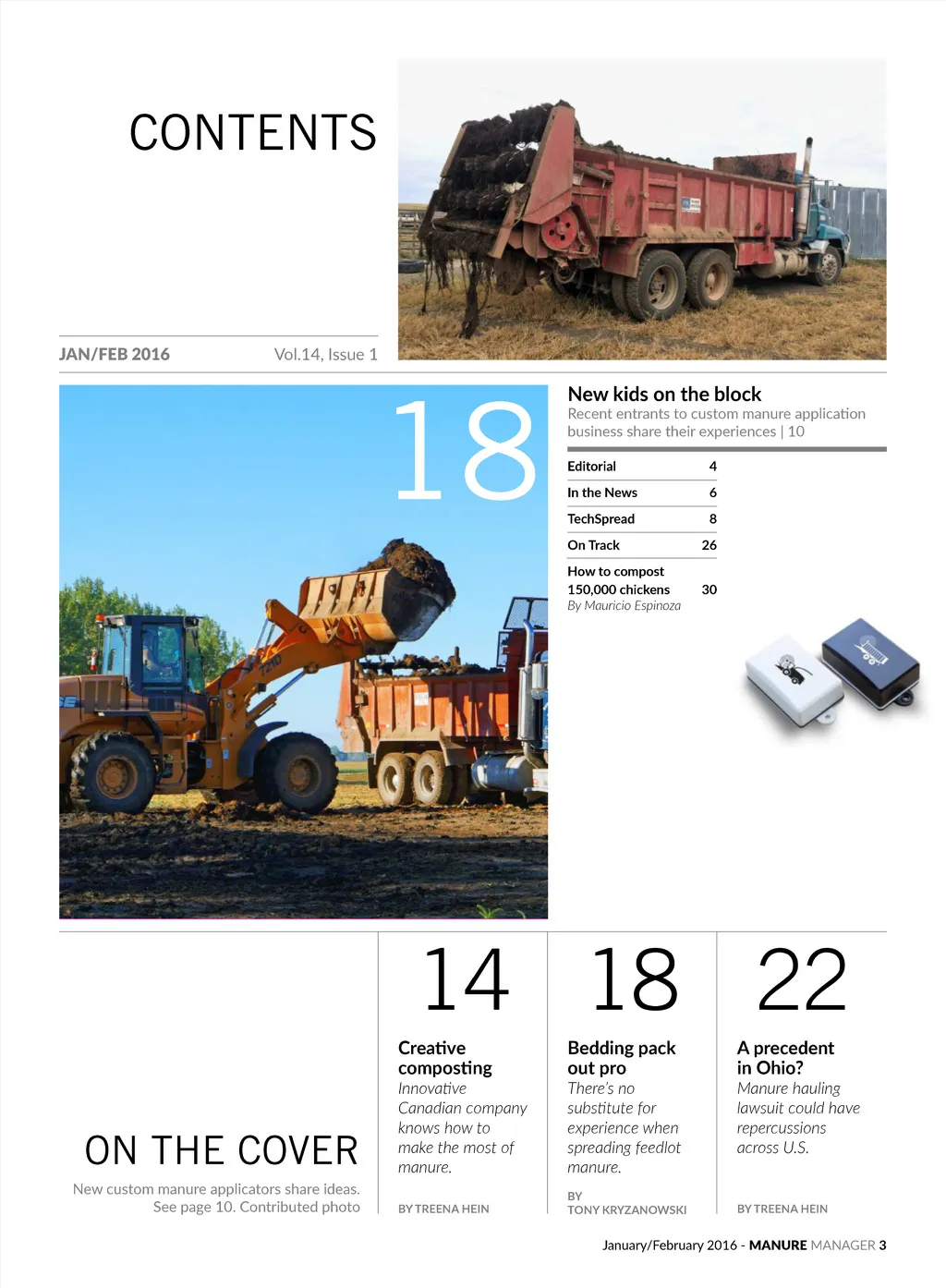 CONTENTS

JAN/FEB 2016 Vol.14, Issue 1

18

New kids on the block
Recent entrants to custom manure application business share their experiences | 10

Editorial 4
In the News 6
TechSpread 8
On Track 26
How to compost
150,000 chickens 30
By Mauricio Espinoza

ON THE COVER
New custom manure applicators share ideas. See page 10. Contributed photo

14
Creative composting
Innovative Canadian company knows how to make the most of manure.
BY TREENA HEIN

18
Bedding pack out pro
There's no substitute for experience when spreading feedlot manure.
BY TONY KRYZANOWSKI

22
A precedent in Ohio?
Manure hauling lawsuit could have repercussions across U.S.
BY TREENA HEIN

January/February 2016 - MANURE MANAGER 3